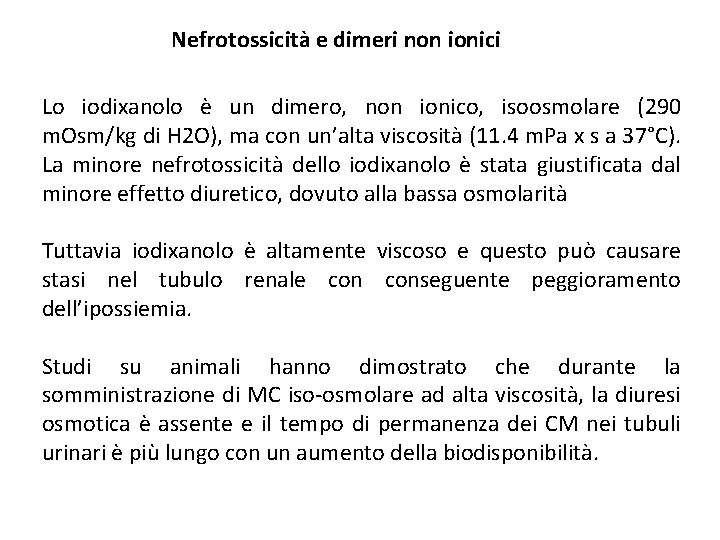 Nefrotossicità e dimeri non ionici

Lo iodixanolo è un dimero, non ionico, isoosmolare (290 mOsm/kg di H2O), ma con un'alta viscosità (11.4 mPa x s a 37°C). La minore nefrotossicità dello iodixanolo è stata giustificata dal minore effetto diuretico, dovuto alla bassa osmolarità

Tuttavia iodixanolo è altamente viscoso e questo può causare stasi nel tubulo renale con conseguente peggioramento dell'ipossiemia.

Studi su animali hanno dimostrato che durante la somministrazione di MC iso-osmolare ad alta viscosità, la diuresi osmotica è assente e il tempo di permanenza dei CM nei tubuli urinari è più lungo con un aumento della biodisponibilità.